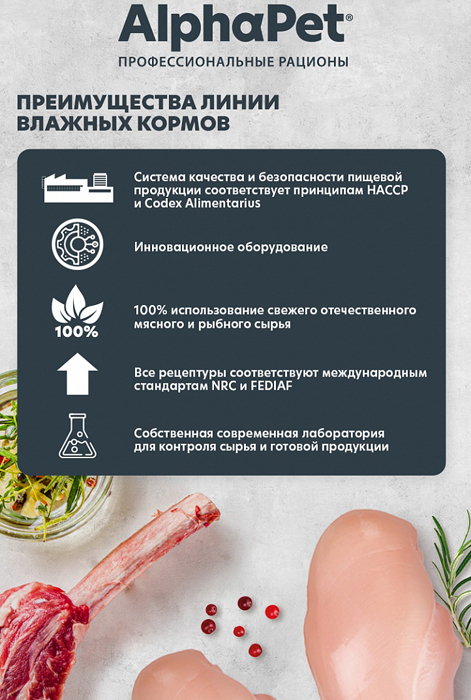 AlphaPet®
ПРОФЕССИОНАЛЬНЫЕ РАЦИОНЫ

ПРЕИМУЩЕСТВА ЛИНИИ ВЛАЖНЫХ КОРМОВ

Система качества и безопасности пищевой продукции соответствует принципам HACCP и Codex Alimentarius

Инновационное оборудование

100%

100% использование свежего отечественного мясного и рыбного сырья

Все рецептуры соответствуют международным стандартам NRC и FEDIAF

Собственная современная лаборатория для контроля сырья и готовой продукции